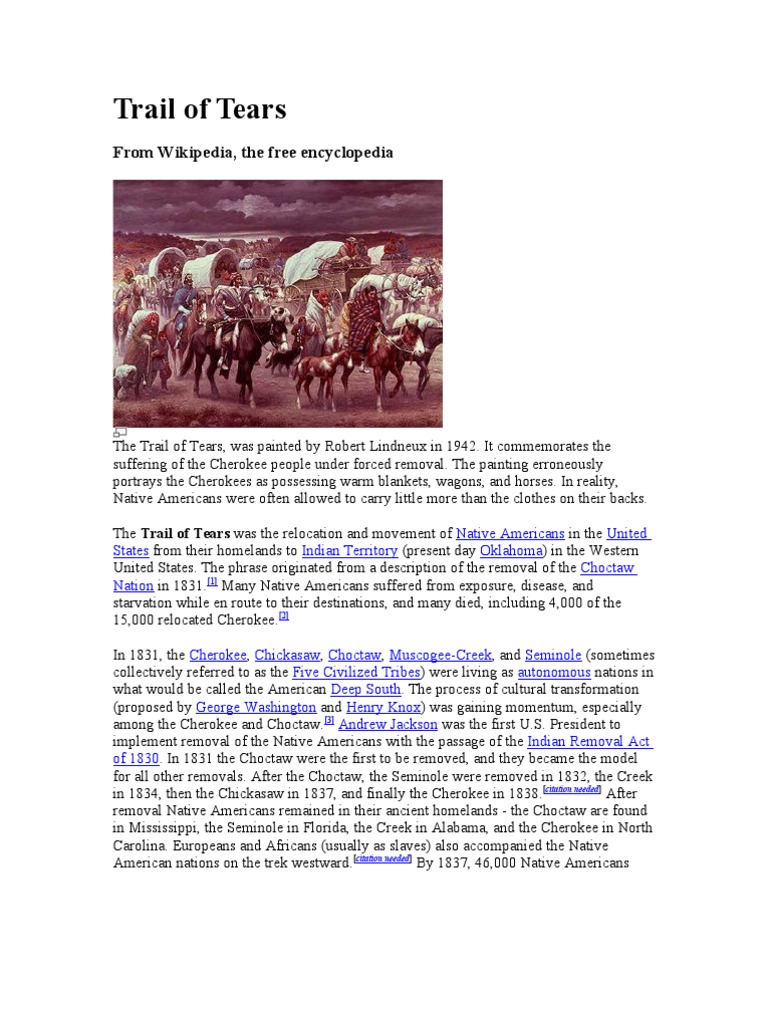 Trail of Tears

From Wikipedia, the free encyclopedia

The Trail of Tears, was painted by Robert Lindneux in 1942. It commemorates the suffering of the Cherokee people under forced removal. The painting erroneously portrays the Cherokees as possessing warm blankets, wagons, and horses. In reality, Native Americans were often allowed to carry little more than the clothes on their backs.

The Trail of Tears was the relocation and movement of Native Americans in the United States from their homelands to Indian Territory (present day Oklahoma) in the Western United States. The phrase originated from a description of the removal of the Choctaw Nation in 1831.[1] Many Native Americans suffered from exposure, disease, and starvation while en route to their destinations, and many died, including 4,000 of the 15,000 relocated Cherokee.[2]

In 1831, the Cherokee, Chickasaw, Choctaw, Muscogee-Creek, and Seminole (sometimes collectively referred to as the Five Civilized Tribes) were living as autonomous nations in what would be called the American Deep South. The process of cultural transformation (proposed by George Washington and Henry Knox) was gaining momentum, especially among the Cherokee and Choctaw.[3] Andrew Jackson was the first U.S. President to implement removal of the Native Americans with the passage of the Indian Removal Act of 1830. In 1831 the Choctaw were the first to be removed, and they became the model for all other removals. After the Choctaw, the Seminole were removed in 1832, the Creek in 1834, then the Chickasaw in 1837, and finally the Cherokee in 1838.[citation needed] After removal Native Americans remained in their ancient homelands - the Choctaw are found in Mississippi, the Seminole in Florida, the Creek in Alabama, and the Cherokee in North Carolina. Europeans and Africans (usually as slaves) also accompanied the Native American nations on the trek westward.[citation needed] By 1837, 46,000 Native Americans